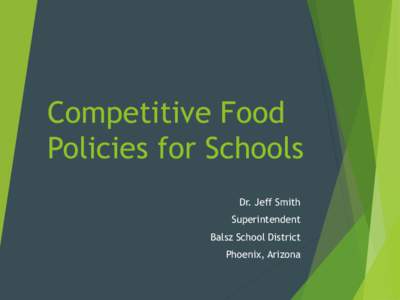 Competitive Food Policies for Schools

Dr. Jeff Smith
Superintendent
Balsz School District
Phoenix, Arizona